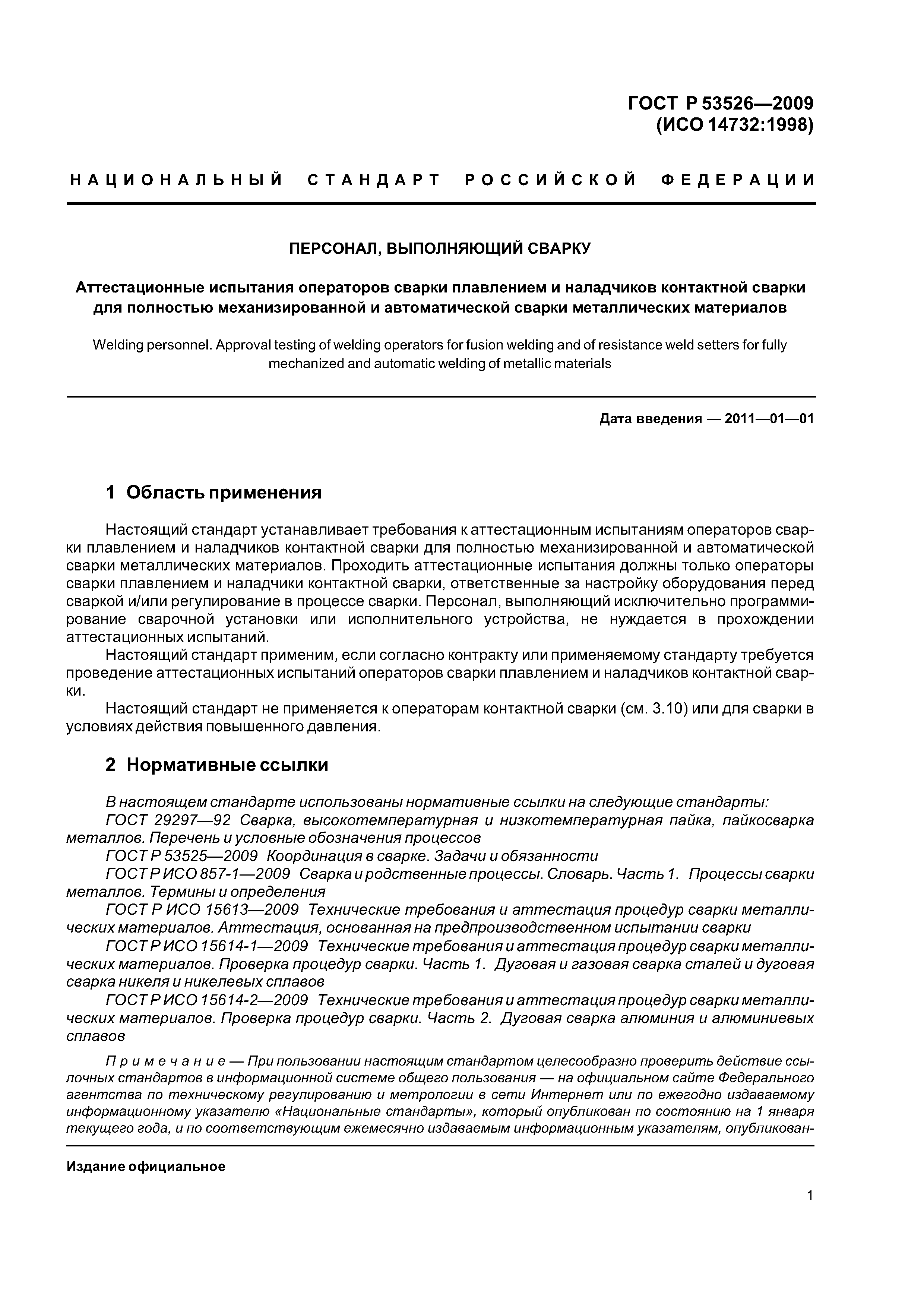 ГОСТ Р 53526—2009
(ИСО 14732:1998)

НАЦИОНАЛЬНЫЙ СТАНДАРТ РОССИЙСКОЙ ФЕДЕРАЦИИ

ПЕРСОНАЛ, ВЫПОЛНЯЮЩИЙ СВАРКУ

Аттестационные испытания операторов сварки плавлением и наладчиков контактной сварки для полностью механизированной и автоматической сварки металлических материалов

Welding personnel. Approval testing of welding operators for fusion welding and of resistance weld setters for fully mechanized and automatic welding of metallic materials

Дата введения — 2011—01—01

1 Область применения

Настоящий стандарт устанавливает требования к аттестационным испытаниям операторов сварки плавлением и наладчиков контактной сварки для полностью механизированной и автоматической сварки металлических материалов. Проходить аттестационные испытания должны только операторы сварки плавлением и наладчики контактной сварки, ответственные за настройку оборудования перед сваркой и/или регулирование в процессе сварки. Персонал, выполняющий исключительно программирование сварочной установки или исполнительного устройства, не нуждается в прохождении аттестационных испытаний.

Настоящий стандарт применим, если согласно контракту или применяемому стандарту требуется проведение аттестационных испытаний операторов сварки плавлением и наладчиков контактной сварки.

Настоящий стандарт не применяется к операторам контактной сварки (см. 3.10) или для сварки в условиях действия повышенного давления.

2 Нормативные ссылки

В настоящем стандарте использованы нормативные ссылки на следующие стандарты:

ГОСТ 29297—92 Сварка, высокотемпературная и низкотемпературная пайка, пайкосварка металлов. Перечень и условные обозначения процессов

ГОСТ Р 53525—2009 Координация в сварке. Задачи и обязанности

ГОСТ Р ИСО 857-1—2009 Сварка и родственные процессы. Словарь. Часть 1. Процессы сварки металлов. Термины и определения

ГОСТ Р ИСО 15613—2009 Технические требования и аттестация процедур сварки металлических материалов. Аттестация, основанная на предпроизводственном испытании сварки

ГОСТ Р ИСО 15614-1—2009 Технические требования и аттестация процедур сварки металлических материалов. Проверка процедур сварки. Часть 1. Дуговая и газовая сварка сталей и дуговая сварка никеля и никелевых сплавов

ГОСТ Р ИСО 15614-2—2009 Технические требования и аттестация процедур сварки металлических материалов. Проверка процедур сварки. Часть 2. Дуговая сварка алюминия и алюминиевых сплавов

Примечание — При пользовании настоящим стандартом целесообразно проверить действие ссылочных стандартов в информационной системе общего пользования — на официальном сайте Федерального агентства по техническому регулированию и метрологии в сети Интернет или по ежегодно издаваемому информационному указателю «Национальные стандарты», который опубликован по состоянию на 1 января текущего года, и по соответствующим ежемесячно издаваемым информационным указателям, опубликован-

Издание официальное

1